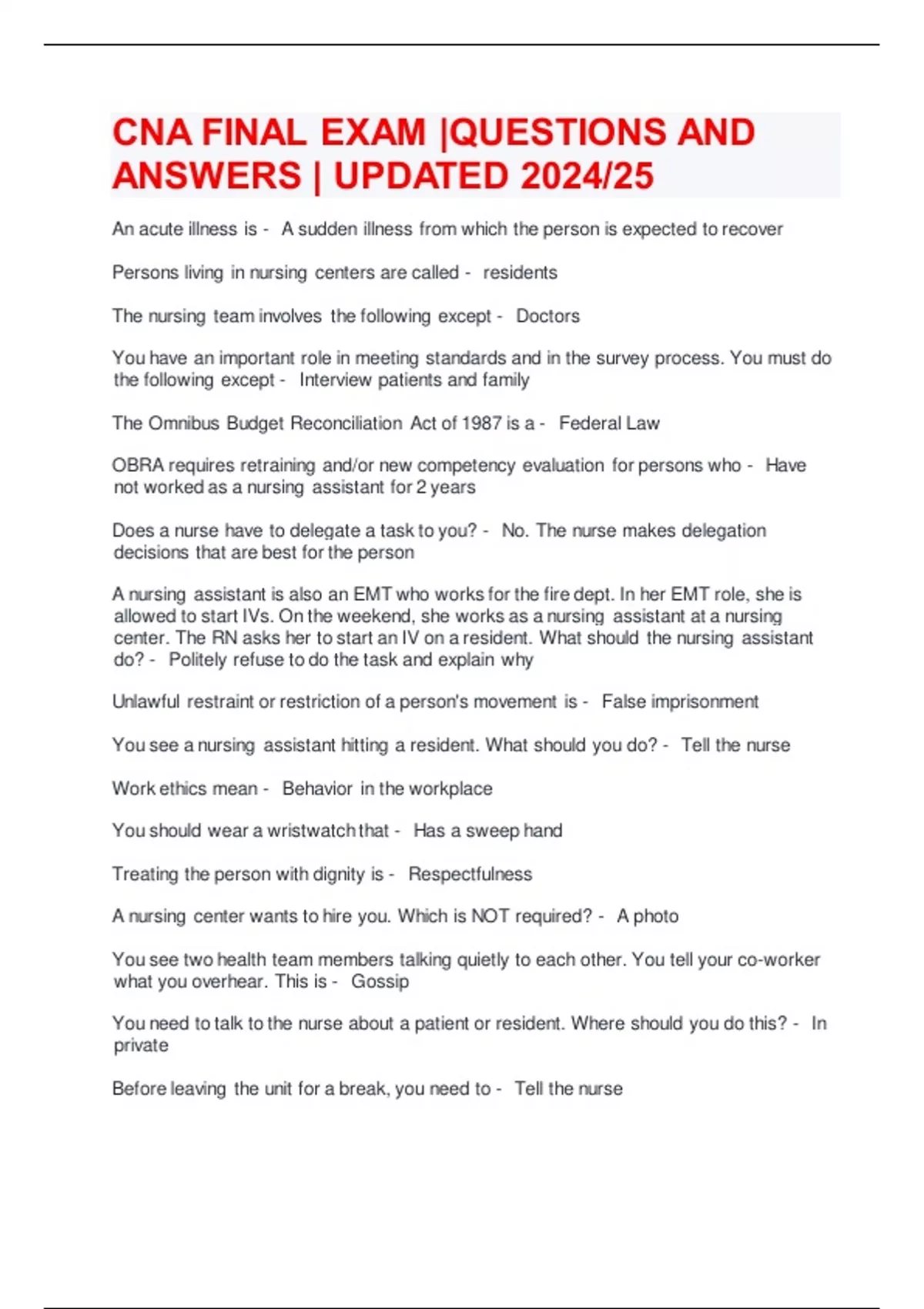 CNA FINAL EXAM |QUESTIONS AND ANSWERS | UPDATED 2024/25

An acute illness is - A sudden illness from which the person is expected to recover

Persons living in nursing centers are called - residents

The nursing team involves the following except - Doctors

You have an important role in meeting standards and in the survey process. You must do the following except - Interview patients and family

The Omnibus Budget Reconciliation Act of 1987 is a - Federal Law

OBRA requires retraining and/or new competency evaluation for persons who - Have not worked as a nursing assistant for 2 years

Does a nurse have to delegate a task to you? - No. The nurse makes delegation decisions that are best for the person

A nursing assistant is also an EMT who works for the fire dept. In her EMT role, she is allowed to start IVs. On the weekend, she works as a nursing assistant at a nursing center. The RN asks her to start an IV on a resident. What should the nursing assistant do? - Politely refuse to do the task and explain why

Unlawful restraint or restriction of a person's movement is - False imprisonment

You see a nursing assistant hitting a resident. What should you do? - Tell the nurse

Work ethics mean - Behavior in the workplace

You should wear a wristwatch that - Has a sweep hand

Treating the person with dignity is - Respectfulness

A nursing center wants to hire you. Which is NOT required? - A photo

You see two health team members talking quietly to each other. You tell your co-worker what you overhear. This is - Gossip

You need to talk to the nurse about a patient or resident. Where should you do this? - In private

Before leaving the unit for a break, you need to - Tell the nurse